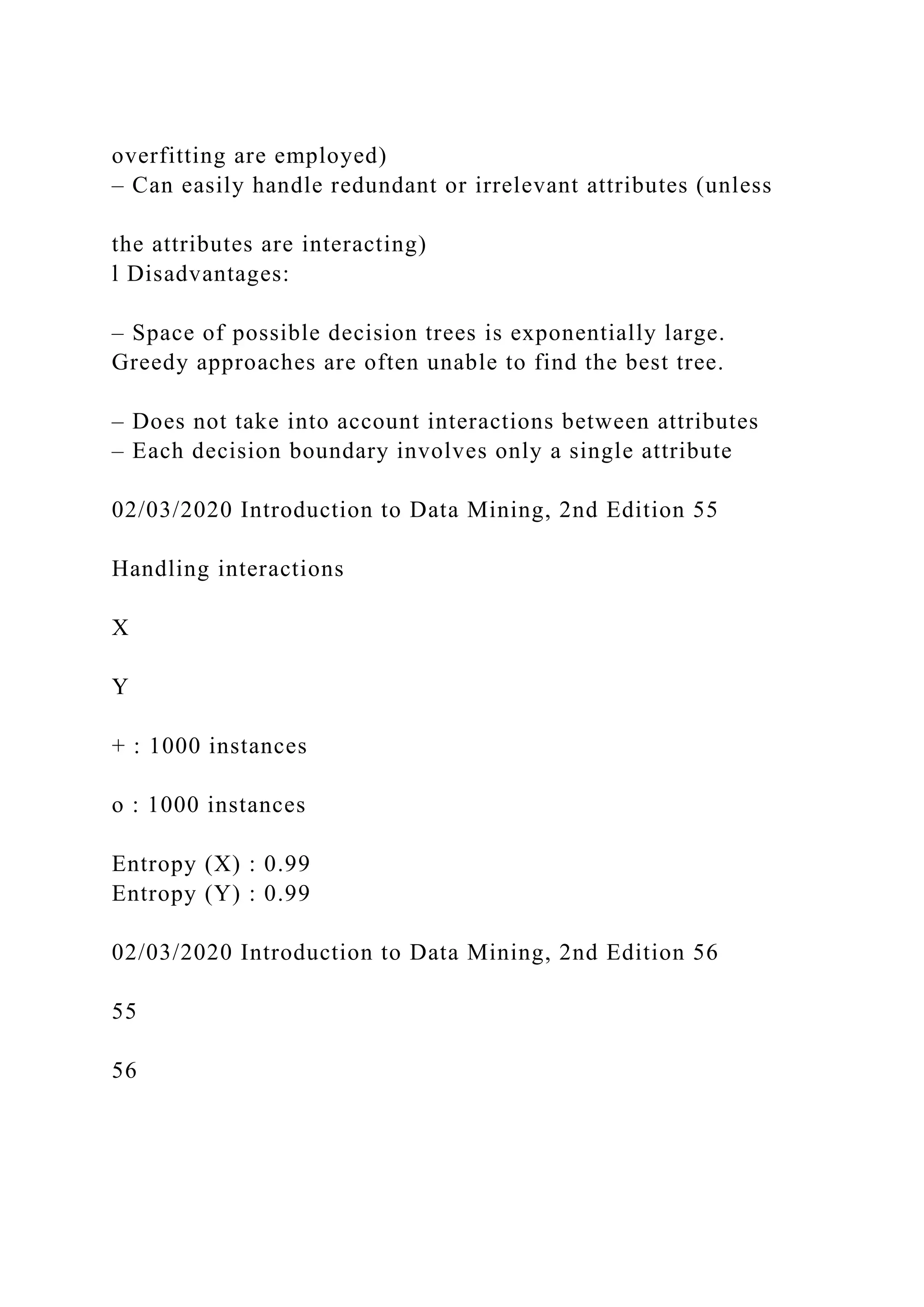 overfitting are employed)
– Can easily handle redundant or irrelevant attributes (unless

the attributes are interacting)
l Disadvantages:

– Space of possible decision trees is exponentially large. Greedy approaches are often unable to find the best tree.

– Does not take into account interactions between attributes
– Each decision boundary involves only a single attribute

02/03/2020 Introduction to Data Mining, 2nd Edition 55

Handling interactions

X

Y

+ : 1000 instances

o : 1000 instances

Entropy (X) : 0.99
Entropy (Y) : 0.99

02/03/2020 Introduction to Data Mining, 2nd Edition 56

55

56